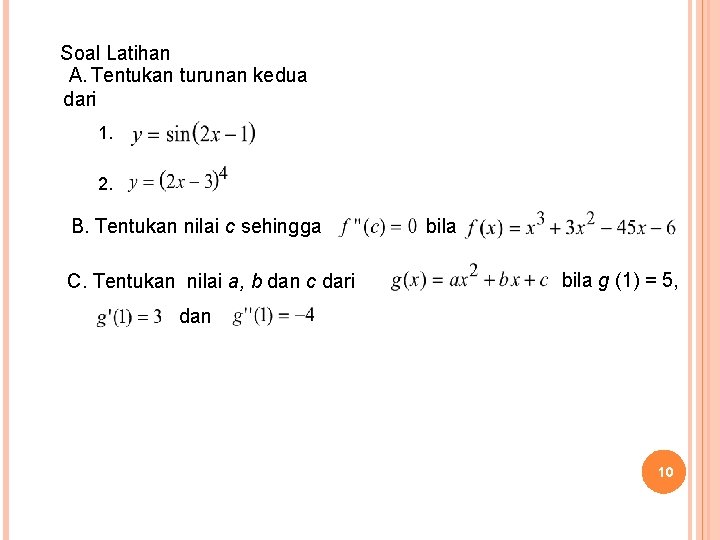 Soal Latihan

A. Tentukan turunan kedua dari

1. $y = \sin(2x-1)$

2. $y = (2x-3)^4$

B. Tentukan nilai c sehingga $f''(c) = 0$ bila $f(x) = x^3 + 3x^2 - 45x - 6$

C. Tentukan nilai a, b dan c dari $g(x) = ax^2 + bx + c$ bila g (1) = 5, $g'(1) = 3$ dan $g''(1) = -4$

10